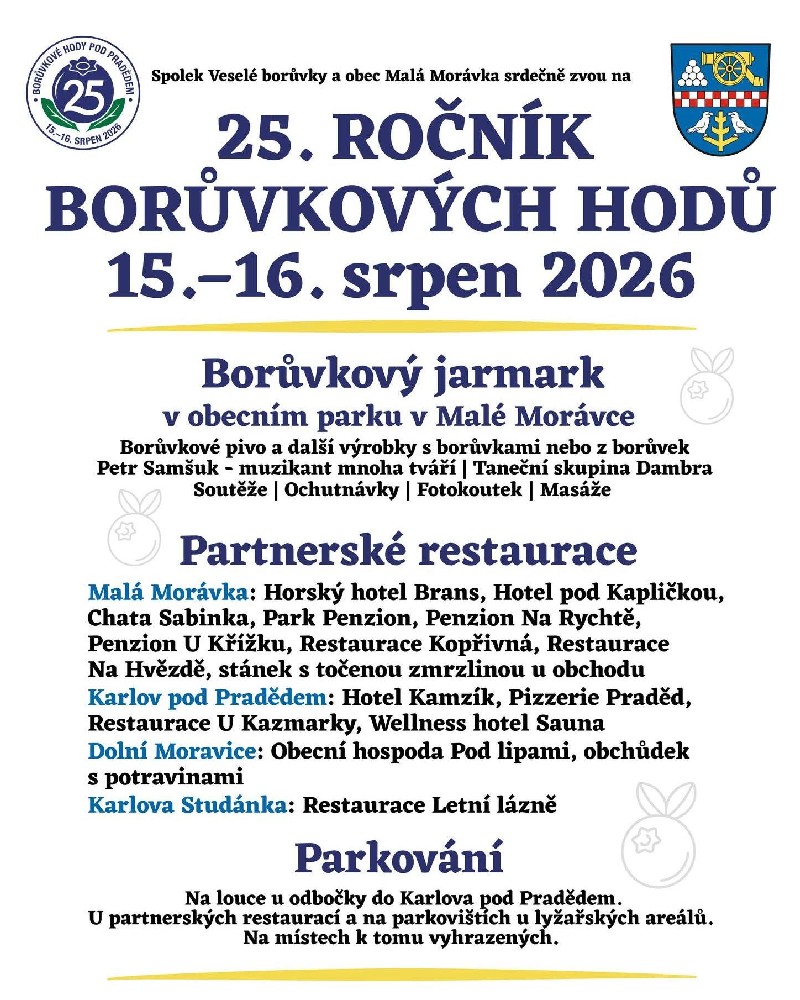 BORŮVKOVÉ HODY POD PRADĚDEM
25
15.–16. SRPEN 2026

Spolek Veselé borůvky a obec Malá Morávka srdečně zvou na

25. ROČNÍK
BORŮVKOVÝCH HODŮ
15.–16. srpen 2026

Borůvkový jarmark
v obecním parku v Malé Morávce
Borůvkové pivo a další výrobky s borůvkami nebo z borůvek
Petr Samšuk - muzikant mnoha tváří | Taneční skupina Dambra
Soutěže | Ochutnávky | Fotokoutek | Masáže

Partnerské restaurace
Malá Morávka: Horský hotel Brans, Hotel pod Kapličkou, Chata Sabinka, Park Penzion, Penzion Na Rychtě, Penzion U Křížku, Restaurace Kopřivná, Restaurace Na Hvězdě, stánek s točenou zmrzlinou u obchodu
Karlov pod Pradědem: Hotel Kamzík, Pizzerie Praděd, Restaurace U Kazmarky, Wellness hotel Sauna
Dolní Moravice: Obecní hospoda Pod lipami, obchůdek s potravinami
Karlova Studánka: Restaurace Letní lázně

Parkování
Na louce u odbočky do Karlova pod Pradědem.
U partnerských restaurací a na parkovištích u lyžařských areálů.
Na místech k tomu vyhrazených.